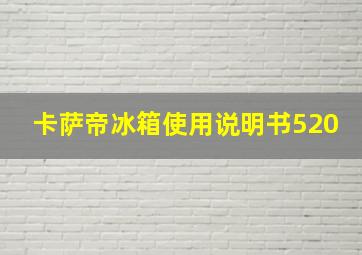 卡萨帝冰箱使用说明书520